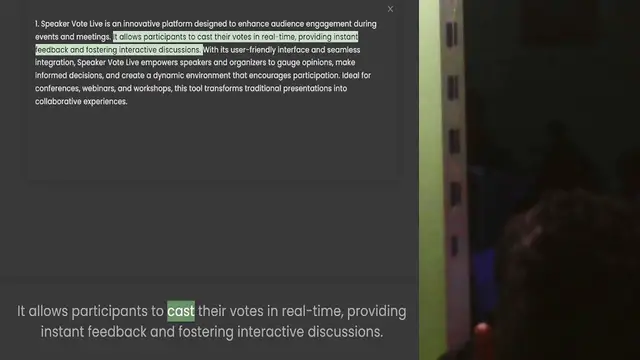 ×

1. Speaker Vote Live is an innovative platform designed to enhance audience engagement during events and meetings. It allows participants to cast their votes in real-time, providing instant feedback and fostering interactive discussions. With its user-friendly interface and seamless integration, Speaker Vote Live empowers speakers and organizers to gauge opinions, make informed decisions, and create a dynamic environment that encourages participation. Ideal for conferences, webinars, and workshops, this tool transforms traditional presentations into collaborative experiences.

It allows participants to cast their votes in real-time, providing instant feedback and fostering interactive discussions.